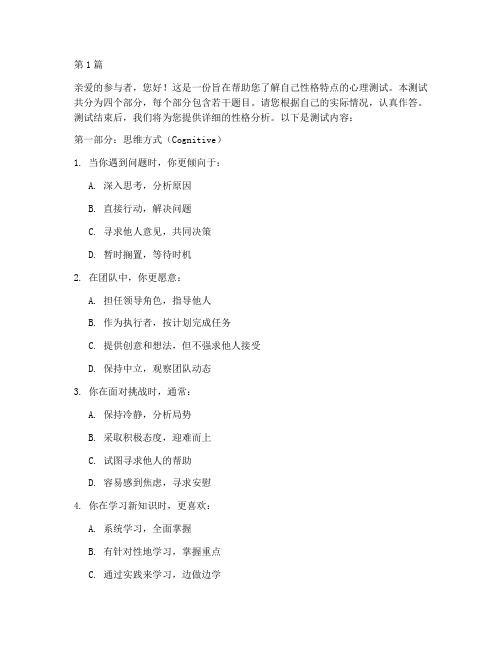 第1篇

亲爱的参与者，您好！这是一份旨在帮助您了解自己性格特点的心理测试。本测试共分为四个部分，每个部分包含若干题目。请您根据自己的实际情况，认真作答。测试结束后，我们将为您提供详细的性格分析。以下是测试内容：

第一部分：思维方式（Cognitive）

1. 当你遇到问题时，你更倾向于：

A. 深入思考，分析原因

B. 直接行动，解决问题

C. 寻求他人意见，共同决策

D. 暂时搁置，等待时机

2. 在团队中，你更愿意：

A. 担任领导角色，指导他人

B. 作为执行者，按计划完成任务

C. 提供创意和想法，但不强求他人接受

D. 保持中立，观察团队动态

3. 你在面对挑战时，通常：

A. 保持冷静，分析局势

B. 采取积极态度，迎难而上

C. 试图寻求他人的帮助

D. 容易感到焦虑，寻求安慰

4. 你在学习新知识时，更喜欢：

A. 系统学习，全面掌握

B. 有针对性地学习，掌握重点

C. 通过实践来学习，边做边学